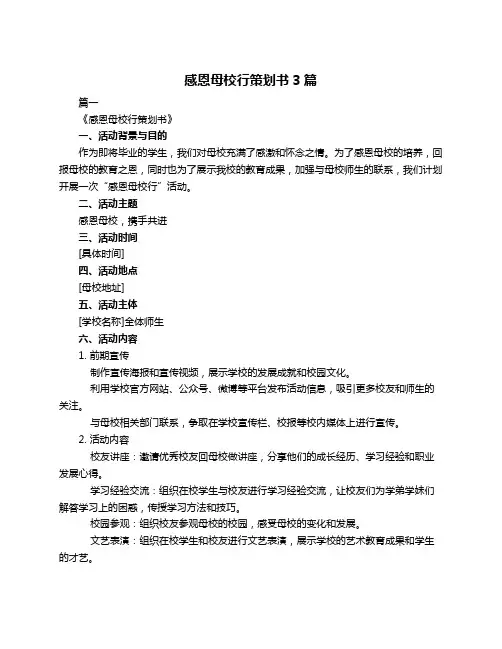 感恩母校行策划书 3 篇

篇一

《感恩母校行策划书》

一、活动背景与目的

作为即将毕业的学生，我们对母校充满了感激和怀念之情。为了感恩母校的培养，回报母校的教育之恩，同时也为了展示我校的教育成果，加强与母校师生的联系，我们计划开展一次“感恩母校行”活动。

二、活动主题

感恩母校，携手共进

三、活动时间

[具体时间]

四、活动地点

[母校地址]

五、活动主体

[学校名称]全体师生

六、活动内容

1. 前期宣传

制作宣传海报和宣传视频，展示学校的发展成就和校园文化。

利用学校官方网站、公众号、微博等平台发布活动信息，吸引更多校友和师生的关注。

与母校相关部门联系，争取在学校宣传栏、校报等校内媒体上进行宣传。

2. 活动内容

校友讲座：邀请优秀校友回母校做讲座，分享他们的成长经历、学习经验和职业发展心得。

学习经验交流：组织在校学生与校友进行学习经验交流，让校友们为学弟学妹们解答学习上的困惑，传授学习方法和技巧。

校园参观：组织校友参观母校的校园，感受母校的变化和发展。

文艺表演：组织在校学生和校友进行文艺表演，展示学校的艺术教育成果和学生的才艺。